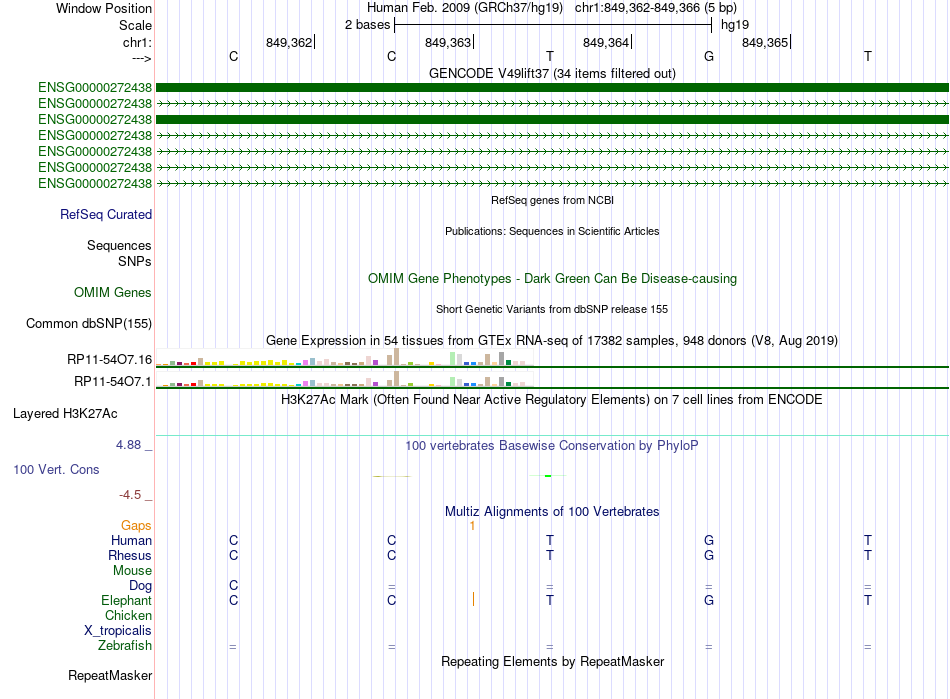 Window Position Human Feb. 2009 (GRCh37/hg19) chr1:849,362-849,366 (5 bp)
Scale 2 bases hg19
chr1: 849,362 849,363 849,364 849,365
---> C C T G T
GENCODE V49lift37 (34 items filtered out)
ENSG00000272438
ENSG00000272438
ENSG00000272438
ENSG00000272438
ENSG00000272438
ENSG00000272438
ENSG00000272438
RefSeq genes from NCBI
RefSeq Curated
Publications: Sequences in Scientific Articles
Sequences
SNPs
OMIM Gene Phenotypes - Dark Green Can Be Disease-causing
OMIM Genes
Short Genetic Variants from dbSNP release 155
Common dbSNP(155)
Gene Expression in 54 tissues from GTEx RNA-seq of 17382 samples, 948 donors (V8, Aug 2019)
RP11-54O7.16
RP11-54O7.1
H3K27Ac Mark (Often Found Near Active Regulatory Elements) on 7 cell lines from ENCODE
Layered H3K27Ac
4.88 _
100 vertebrates Basewise Conservation by PhyloP
100 Vert. Cons
-4.5 _
Multiz Alignments of 100 Vertebrates
Gaps 1
Human C C T G T
Rhesus C C T G T
Mouse
Dog C = = = =
Elephant C C T G T
Chicken
X_tropicalis
Zebrafish = = = = =
Repeating Elements by RepeatMasker
RepeatMasker